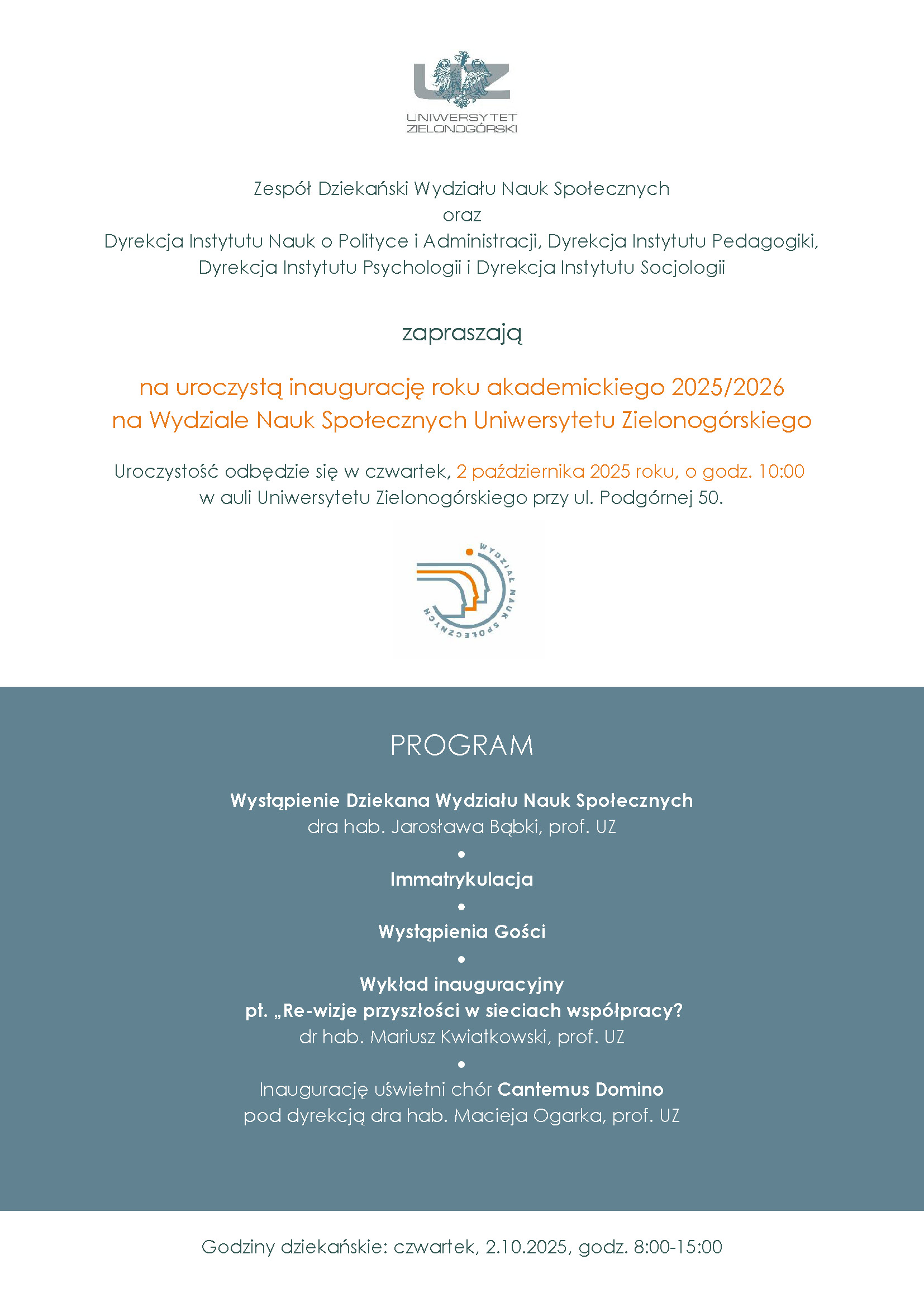 UZ
UNIWERSYTET ZIELONOGÓRSKI

Zespół Dziekański Wydziału Nauk Społecznych
oraz
Dyrekcja Instytutu Nauk o Polityce i Administracji, Dyrekcja Instytutu Pedagogiki, Dyrekcja Instytutu Psychologii i Dyrekcja Instytutu Socjologii

zapraszają

na uroczystą inaugurację roku akademickiego 2025/2026
na Wydziale Nauk Społecznych Uniwersytetu Zielonogórskiego

Uroczystość odbędzie się w czwartek, 2 października 2025 roku, o godz. 10:00
w auli Uniwersytetu Zielonogórskiego przy ul. Podgórnej 50.

WYDZIAŁ NAUK SPOŁECZNYCH

PROGRAM

Wystąpienie Dziekana Wydziału Nauk Społecznych
dra hab. Jarosława Bąbki, prof. UZ
•
Immatrykulacja
•
Wystąpienia Gości
•
Wykład inauguracyjny
pt. „Re-wizje przyszłości w sieciach współpracy?
dr hab. Mariusz Kwiatkowski, prof. UZ
•
Inaugurację uświetni chór Cantemus Domino
pod dyrekcją dra hab. Macieja Ogarka, prof. UZ

Godziny dziekańskie: czwartek, 2.10.2025, godz. 8:00-15:00